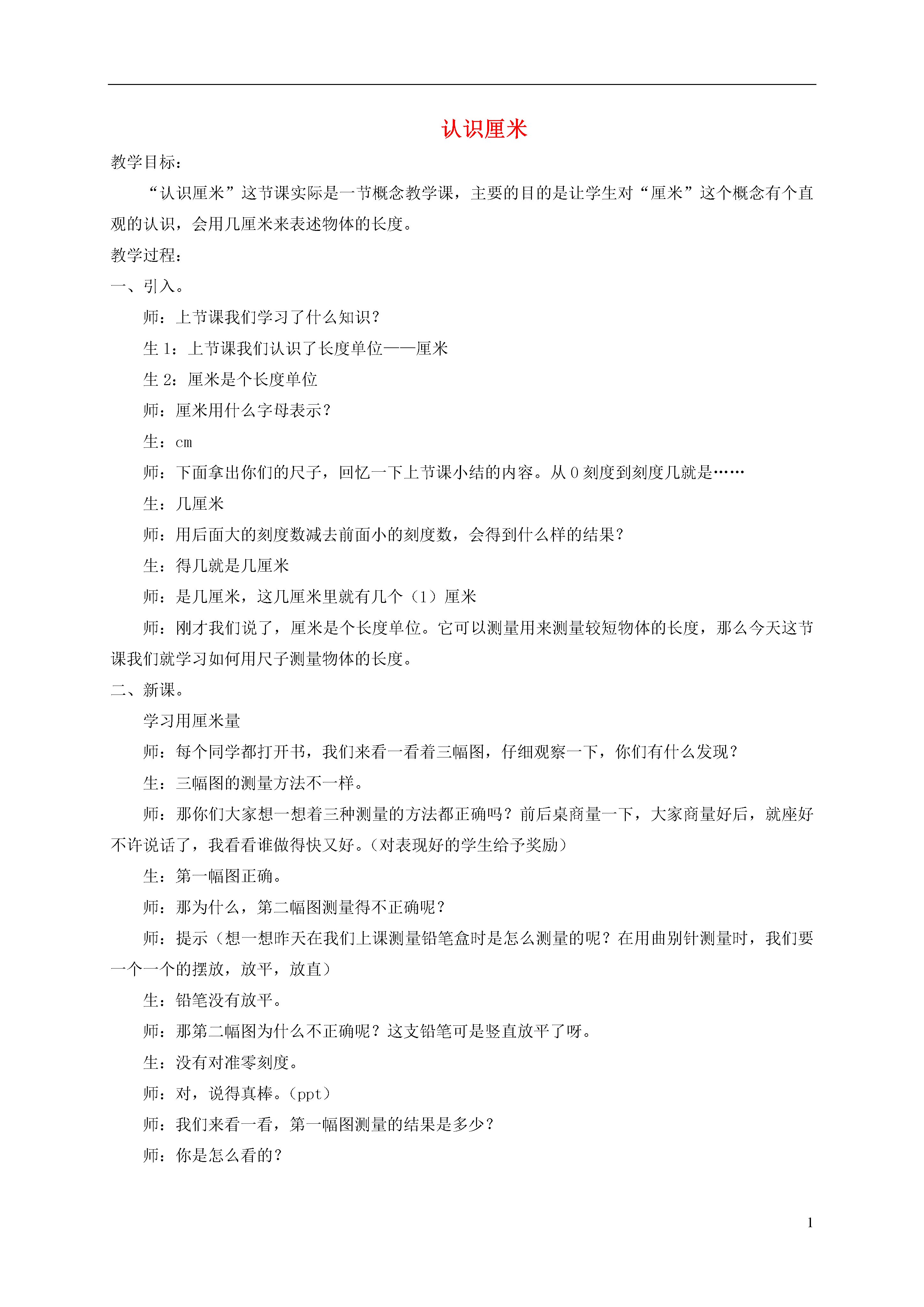 认识厘米

教学目标：

“认识厘米”这节课实际是一节概念教学课，主要的目的是让学生对“厘米”这个概念有个直观的认识，会用几厘米来表述物体的长度。

教学过程：

一、引入。

师：上节课我们学习了什么知识？

生 1：上节课我们认识了长度单位——厘米

生 2：厘米是个长度单位

师：厘米用什么字母表示？

生：cm

师：下面拿出你们的尺子，回忆一下上节课小结的内容。从 0 刻度到刻度几就是……

生：几厘米

师：用后面大的刻度数减去前面小的刻度数，会得到什么样的结果？

生：得几就是几厘米

师：是几厘米，这几厘米里就有几个（1）厘米

师：刚才我们说了，厘米是个长度单位。它可以测量用来测量较短物体的长度，那么今天这节课我们就学习如何用尺子测量物体的长度。

二、新课。

学习用厘米量

师：每个同学都打开书，我们来看一看着三幅图，仔细观察一下，你们有什么发现？

生：三幅图的测量方法不一样。

师：那你们大家想一想着三种测量的方法都正确吗？前后桌商量一下，大家商量好后，就座好不许说话了，我看看谁做得快又好。（对表现好的学生给予奖励）

生：第一幅图正确。

师：那为什么，第二幅图测量得不正确呢？

师：提示（想一想昨天在我们上课测量铅笔盒时是怎么测量的呢？在用曲别针测量时，我们要一个一个的摆放，放平，放直）

生：铅笔没有放平。

师：那第二幅图为什么不正确呢？这支铅笔可是竖直放平了呀。

生：没有对准零刻度。

师：对，说得真棒。（ppt）

师：我们来看一看，第一幅图测量的结果是多少？

师：你是怎么看的？

1